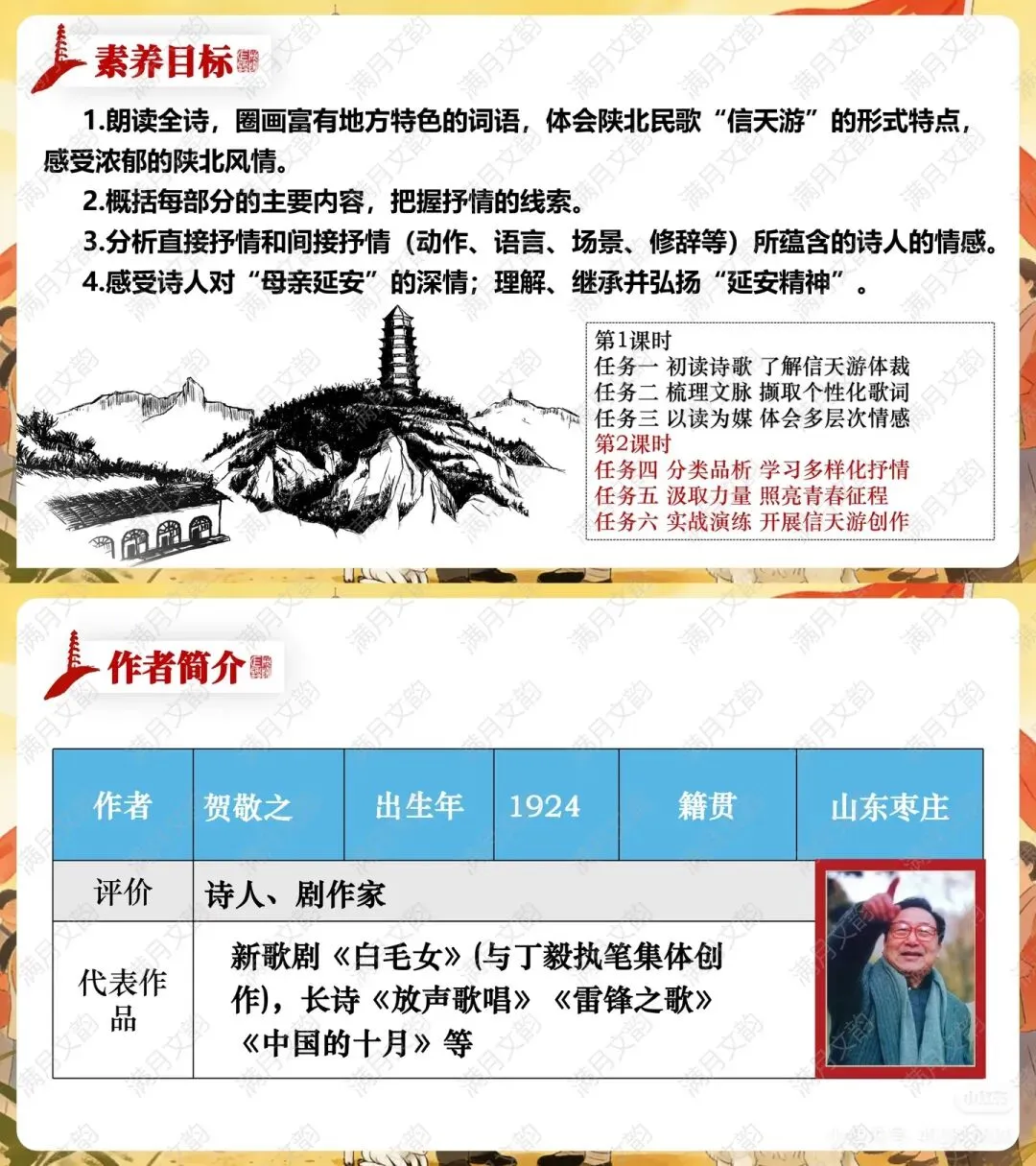 素养目标

1.朗读全诗，圈画富有地方特色的词语，体会陕北民歌“信天游”的形式特点，感受浓郁的陕北风情。

2.概括每部分的主要内容，把握抒情的线索。

3.分析直接抒情和间接抒情（动作、语言、场景、修辞等）所蕴含的诗人的情感。

4.感受诗人对“母亲延安”的深情；理解、继承并弘扬“延安精神”。

第1课时
任务一 初读诗歌 了解信天游体裁
任务二 梳理文脉 撷取个性化歌词
任务三 以读为媒 体会多层次情感
第2课时
任务四 分类品析 学习多样化抒情
任务五 汲取力量 照亮青春征程
任务六 实战演练 开展信天游创作

作者简介

| 作者 | 贺敬之 | 出生年 | 1924 | 籍贯 | 山东枣庄 |
|---|---|---|---|---|---|
| 评价 | 诗人、剧作家 | | | | |
| 代表作品 | 新歌剧《白毛女》(与丁毅执笔集体创作)，长诗《放声歌唱》《雷锋之歌》《中国的十月》等 | | | | |

满月文韵